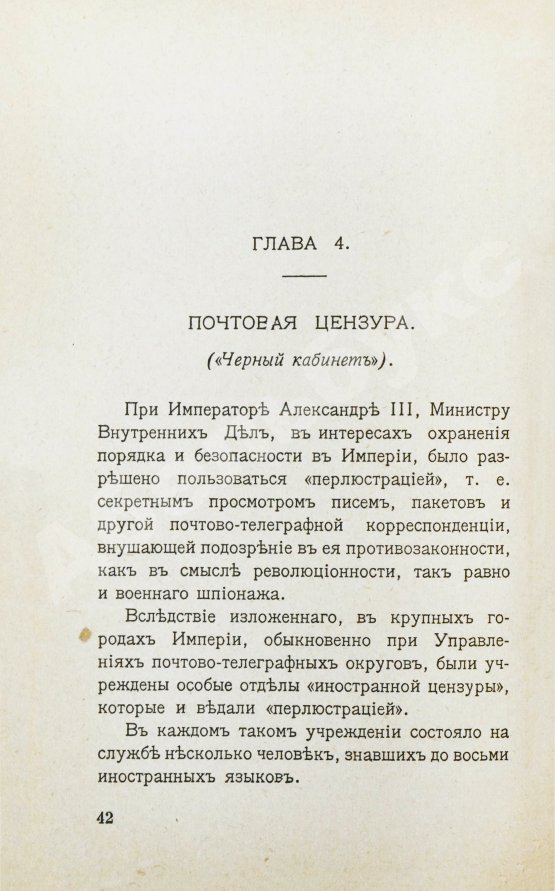 ГЛАВА 4.

ПОЧТОВАЯ ЦЕНЗУРА.

(«Черный кабинетъ»).

При Императорѣ Александрѣ III, Министру Внутреннихъ Дѣлъ, въ интересахъ охраненія порядка и безопасности въ Имперіи, было разрѣшено пользоваться «перлюстраціей», т. е. секретнымъ просмотромъ писемъ, пакетовъ и другой почтово-телеграфной корреспонденціи, внушающей подозрѣніе въ ея противозаконности, какъ въ смыслѣ революціонности, такъ равно и военнаго шпіонажа.

Вслѣдствіе изложеннаго, въ крупныхъ городахъ Имперіи, обыкновенно при Управленіяхъ почтово-телеграфныхъ округовъ, были учреждены особые отдѣлы «иностранной цензуры», которые и вѣдали «перлюстраціей».

Въ каждомъ такомъ учрежденіи состояло на службѣ нѣсколько человѣкъ, знавшихъ до восьми иностранныхъ языковъ.

42